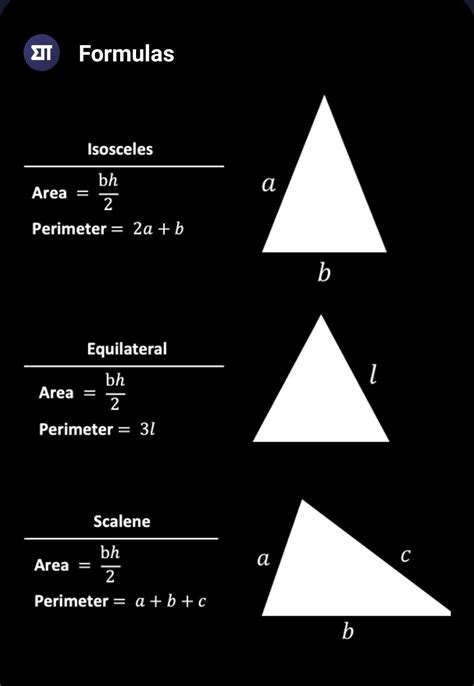 ΣΠ Formulas

Isosceles

Area $= \frac{bh}{2}$

Perimeter $= 2a + b$

$a$

$b$

Equilateral

Area $= \frac{bh}{2}$

Perimeter $= 3l$

$l$

Scalene

Area $= \frac{bh}{2}$

Perimeter $= a + b + c$

$a$

$c$

$b$